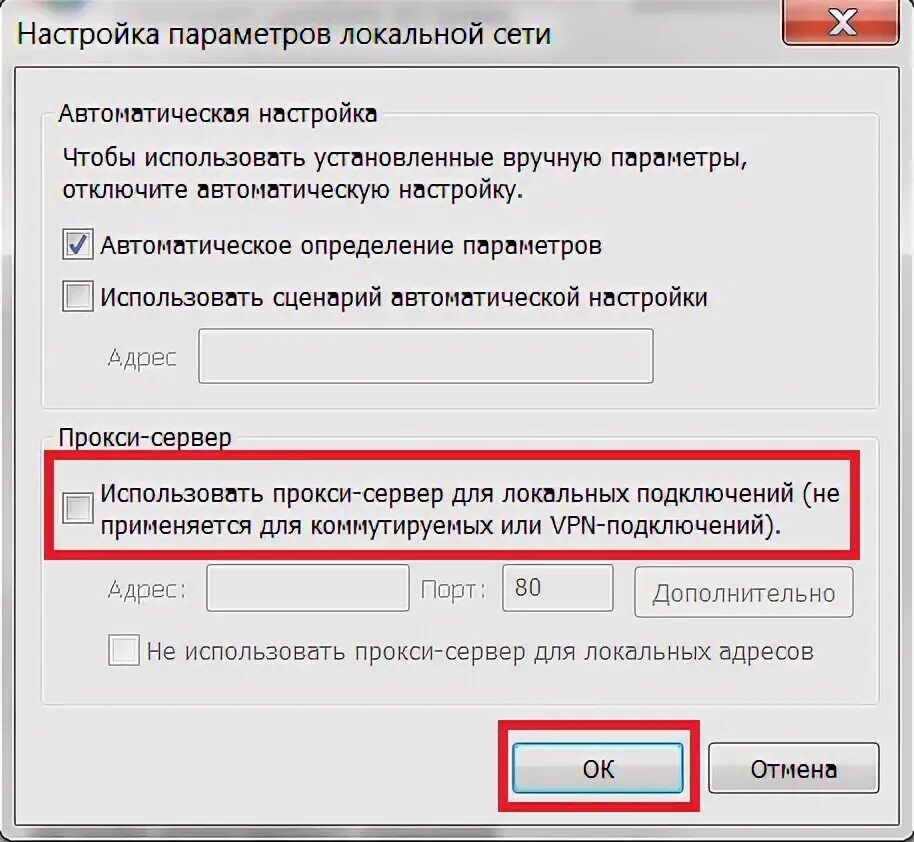 Настройка параметров локальной сети

Автоматическая настройка

Чтобы использовать установленные вручную параметры, отключите автоматическую настройку.

Автоматическое определение параметров

Использовать сценарий автоматической настройки

Адрес

Прокси-сервер

Использовать прокси-сервер для локальных подключений (не применяется для коммутируемых или VPN-подключений).

Адрес:

Порт: 80

Дополнительно

Не использовать прокси-сервер для локальных адресов

ОК

Отмена